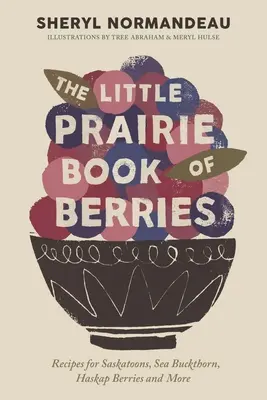 SHERYL NORMANDEAU
ILLUSTRATIONS BY TREE ABRAHAM & MERYL HULSE

THE LITTLE PRAIRIE BOOK OF BERRIES

Recipes for Saskatoons, Sea Buckthorn, Haskap Berries and More